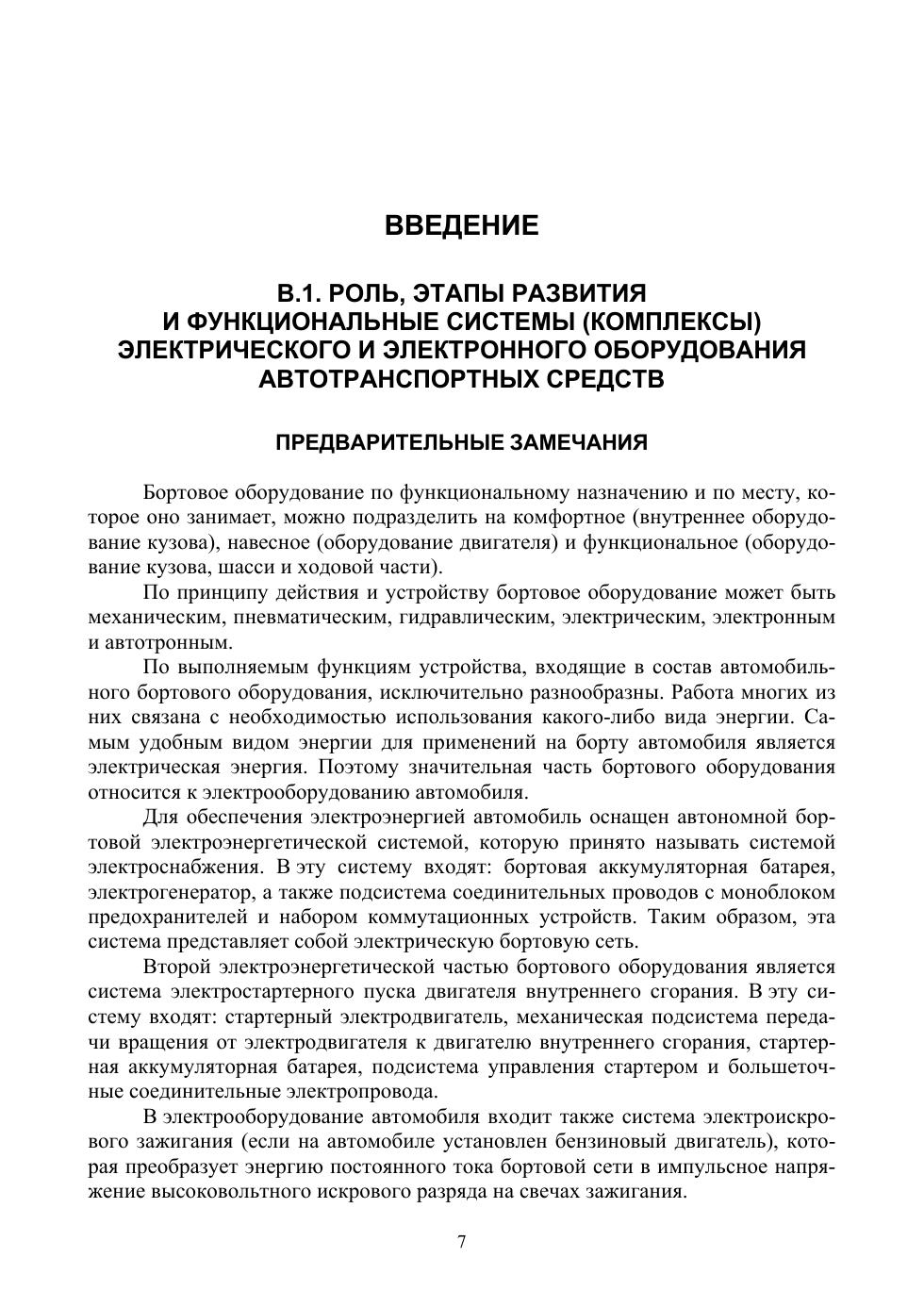 ВВЕДЕНИЕ

В.1. РОЛЬ, ЭТАПЫ РАЗВИТИЯ И ФУНКЦИОНАЛЬНЫЕ СИСТЕМЫ (КОМПЛЕКСЫ) ЭЛЕКТРИЧЕСКОГО И ЭЛЕКТРОННОГО ОБОРУДОВАНИЯ АВТОТРАНСПОРТНЫХ СРЕДСТВ

ПРЕДВАРИТЕЛЬНЫЕ ЗАМЕЧАНИЯ

Бортовое оборудование по функциональному назначению и по месту, которое оно занимает, можно подразделить на комфортное (внутреннее оборудование кузова), навесное (оборудование двигателя) и функциональное (оборудование кузова, шасси и ходовой части).

По принципу действия и устройству бортовое оборудование может быть механическим, пневматическим, гидравлическим, электрическим, электронным и автотронным.

По выполняемым функциям устройства, входящие в состав автомобильного бортового оборудования, исключительно разнообразны. Работа многих из них связана с необходимостью использования какого-либо вида энергии. Самым удобным видом энергии для применений на борту автомобиля является электрическая энергия. Поэтому значительная часть бортового оборудования относится к электрооборудованию автомобиля.

Для обеспечения электроэнергией автомобиль оснащен автономной бортовой электроэнергетической системой, которую принято называть системой электроснабжения. В эту систему входят: бортовая аккумуляторная батарея, электрогенератор, а также подсистема соединительных проводов с моноблоком предохранителей и набором коммутационных устройств. Таким образом, эта система представляет собой электрическую бортовую сеть.

Второй электроэнергетической частью бортового оборудования является система электростартерного пуска двигателя внутреннего сгорания. В эту систему входят: стартерный электродвигатель, механическая подсистема передачи вращения от электродвигателя к двигателю внутреннего сгорания, стартерная аккумуляторная батарея, подсистема управления стартером и большеточные соединительные электропровода.

В электрооборудование автомобиля входит также система электроискрового зажигания (если на автомобиле установлен бензиновый двигатель), которая преобразует энергию постоянного тока бортовой сети в импульсное напряжение высоковольтного искрового разряда на свечах зажигания.

7